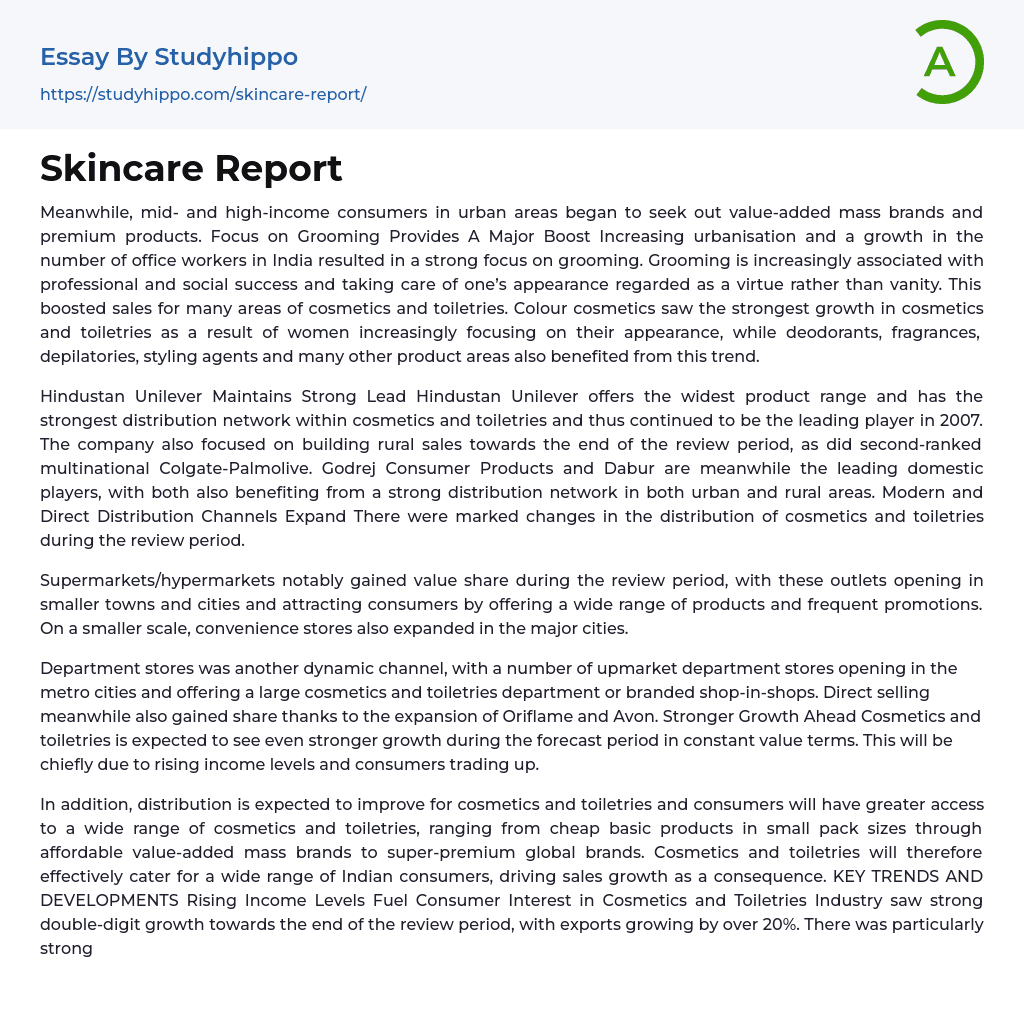 Essay By Studyhippo

https://studyhippo.com/skincare-report/

A

Skincare Report

Meanwhile, mid- and high-income consumers in urban areas began to seek out value-added mass brands and premium products. Focus on Grooming Provides A Major Boost Increasing urbanisation and a growth in the number of office workers in India resulted in a strong focus on grooming. Grooming is increasingly associated with professional and social success and taking care of one's appearance regarded as a virtue rather than vanity. This boosted sales for many areas of cosmetics and toiletries. Colour cosmetics saw the strongest growth in cosmetics and toiletries as a result of women increasingly focusing on their appearance, while deodorants, fragrances, depilatories, styling agents and many other product areas also benefited from this trend.

Hindustan Unilever Maintains Strong Lead Hindustan Unilever offers the widest product range and has the strongest distribution network within cosmetics and toiletries and thus continued to be the leading player in 2007. The company also focused on building rural sales towards the end of the review period, as did second-ranked multinational Colgate-Palmolive. Godrej Consumer Products and Dabur are meanwhile the leading domestic players, with both also benefiting from a strong distribution network in both urban and rural areas. Modern and Direct Distribution Channels Expand There were marked changes in the distribution of cosmetics and toiletries during the review period.

Supermarkets/hypermarkets notably gained value share during the review period, with these outlets opening in smaller towns and cities and attracting consumers by offering a wide range of products and frequent promotions. On a smaller scale, convenience stores also expanded in the major cities.

Department stores was another dynamic channel, with a number of upmarket department stores opening in the metro cities and offering a large cosmetics and toiletries department or branded shop-in-shops. Direct selling meanwhile also gained share thanks to the expansion of Oriflame and Avon. Stronger Growth Ahead Cosmetics and toiletries is expected to see even stronger growth during the forecast period in constant value terms. This will be chiefly due to rising income levels and consumers trading up.

In addition, distribution is expected to improve for cosmetics and toiletries and consumers will have greater access to a wide range of cosmetics and toiletries, ranging from cheap basic products in small pack sizes through affordable value-added mass brands to super-premium global brands. Cosmetics and toiletries will therefore effectively cater for a wide range of Indian consumers, driving sales growth as a consequence. KEY TRENDS AND DEVELOPMENTS Rising Income Levels Fuel Consumer Interest in Cosmetics and Toiletries Industry saw strong double-digit growth towards the end of the review period, with exports growing by over 20%. There was particularly strong